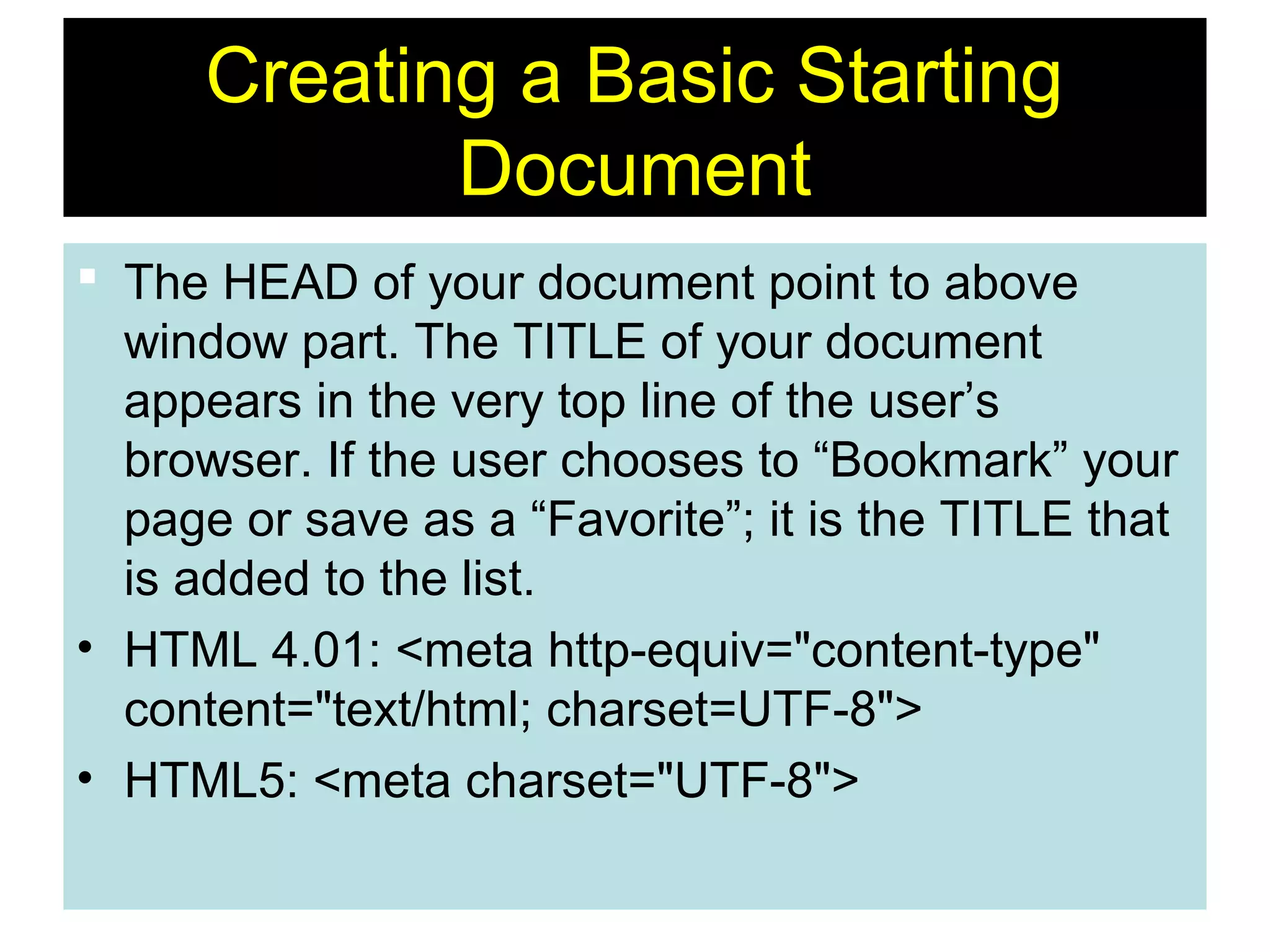 Creating a Basic Starting Document

▪ The HEAD of your document point to above window part. The TITLE of your document appears in the very top line of the user’s browser. If the user chooses to “Bookmark” your page or save as a “Favorite”; it is the TITLE that is added to the list.

• HTML 4.01: <meta http-equiv="content-type" content="text/html; charset=UTF-8">

• HTML5: <meta charset="UTF-8">